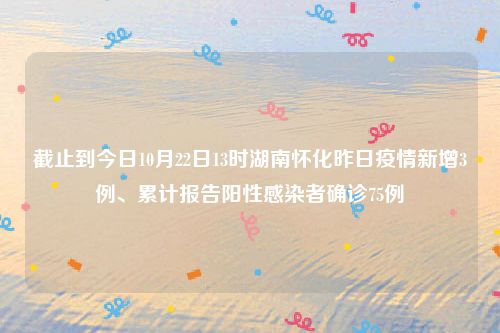 截止到今日10月22日13时湖南怀化昨日疫情新增3例、累计报告阳性感染者确诊75例